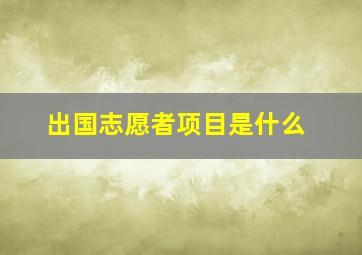 出国志愿者项目是什么